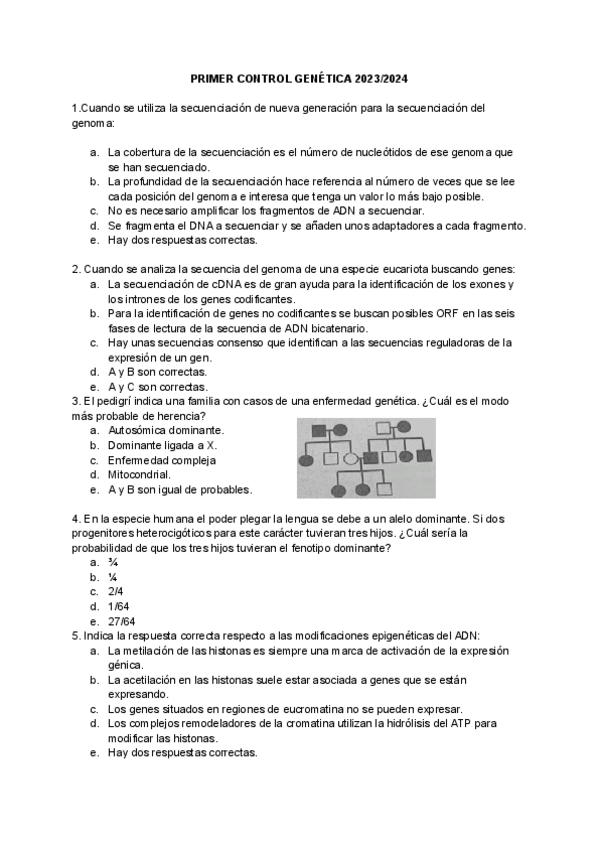 PRIMER CONTROL GENÉTICA 2023/2024

1.Cuando se utiliza la secuenciación de nueva generación para la secuenciación del genoma:

a. La cobertura de la secuenciación es el número de nucleótidos de ese genoma que se han secuenciado.
b. La profundidad de la secuenciación hace referencia al número de veces que se lee cada posición del genoma e interesa que tenga un valor lo más bajo posible.
c. No es necesario amplificar los fragmentos de ADN a secuenciar.
d. Se fragmenta el DNA a secuenciar y se añaden unos adaptadores a cada fragmento.
e. Hay dos respuestas correctas.

2. Cuando se analiza la secuencia del genoma de una especie eucariota buscando genes:
a. La secuenciación de cDNA es de gran ayuda para la identificación de los exones y los intrones de los genes codificantes.
b. Para la identificación de genes no codificantes se buscan posibles ORF en las seis fases de lectura de la secuencia de ADN bicatenario.
c. Hay unas secuencias consenso que identifican a las secuencias reguladoras de la expresión de un gen.
d. A y B son correctas.
e. A y C son correctas.
3. El pedigrí indica una familia con casos de una enfermedad genética. ¿Cuál es el modo más probable de herencia?
a. Autosómica dominante.
b. Dominante ligada a X.
c. Enfermedad compleja
d. Mitocondrial.
e. A y B son igual de probables.

4. En la especie humana el poder plegar la lengua se debe a un alelo dominante. Si dos progenitores heterocigóticos para este carácter tuvieran tres hijos. ¿Cuál sería la probabilidad de que los tres hijos tuvieran el fenotipo dominante?
a. ¾
b. ¼
c. 2/4
d. 1/64
e. 27/64
5. Indica la respuesta correcta respecto a las modificaciones epigenéticas del ADN:
a. La metilación de las histonas es siempre una marca de activación de la expresión génica.
b. La acetilación en las histonas suele estar asociada a genes que se están expresando.
c. Los genes situados en regiones de eucromatina no se pueden expresar.
d. Los complejos remodeladores de la cromatina utilizan la hidrólisis del ATP para modificar las histonas.
e. Hay dos respuestas correctas.